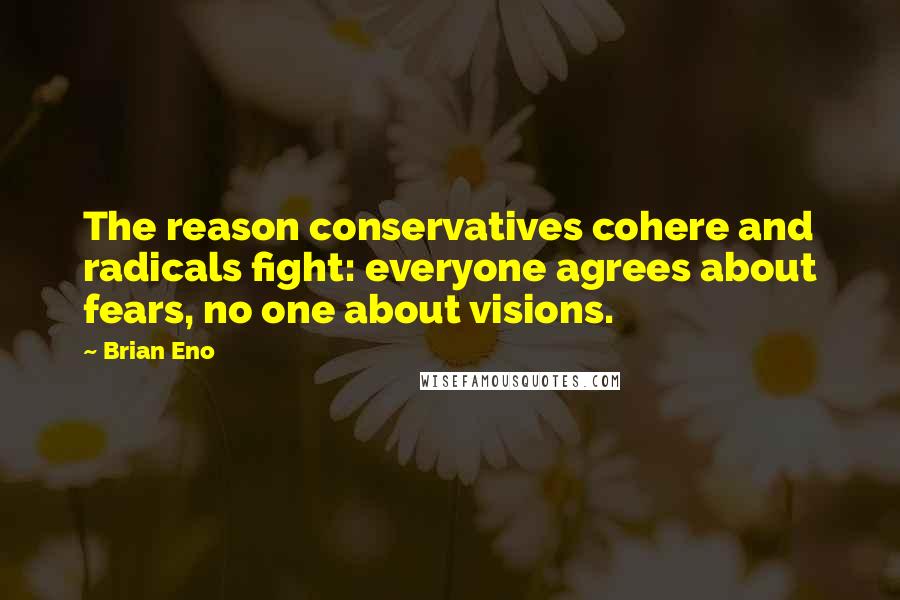 The reason conservatives cohere and radicals fight: everyone agrees about fears, no one about visions.

~ Brian Eno

WISEFAMOUSQUOTES.COM